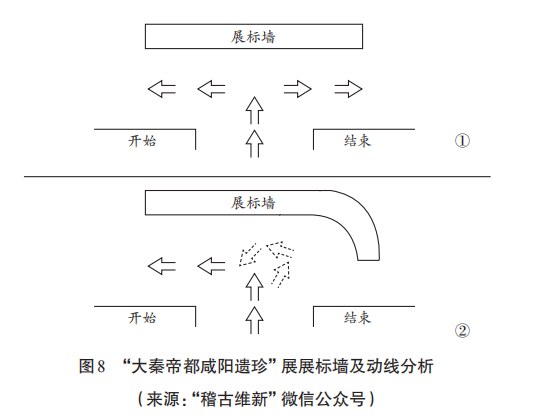 展标墙

开始

结束

①

展标墙

开始

结束

②

图8 “大秦帝都咸阳遗珍”展展标墙及动线分析

（来源：“稽古维新”微信公众号）